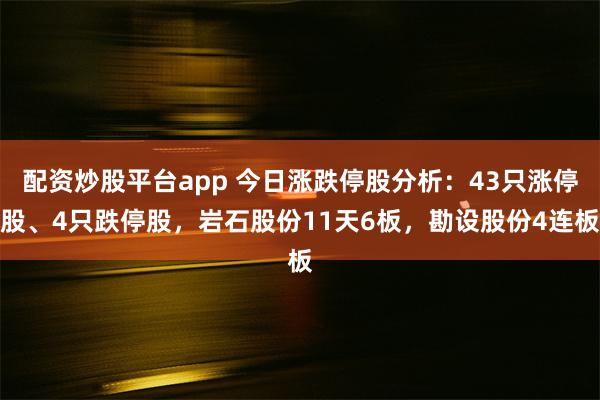 配资炒股平台app 今日涨跌停股分析：43只涨停股、4只跌停股，岩石股份11天6板，勘设股份4连板板